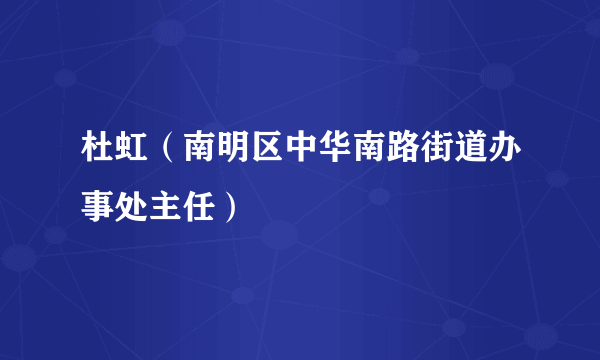 杜虹（南明区中华南路街道办事处主任）